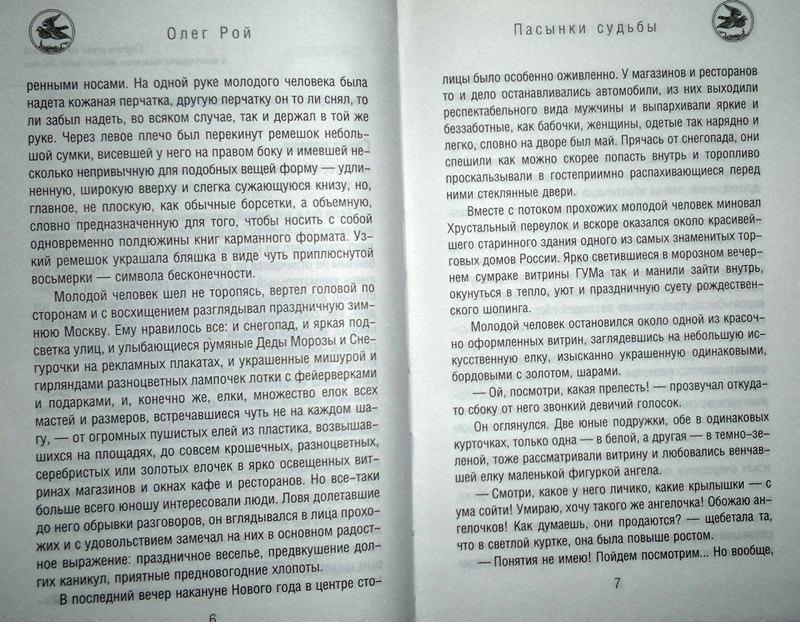 Олег Рой

ренными носами. На одной руке молодого человека была надета кожаная перчатка, другую перчатку он то ли снял, то ли забыл надеть, во всяком случае, так и держал в той же руке. Через левое плечо был перекинут ремешок небольшой сумки, висевшей у него на правом боку и имевшей несколько непривычную для подобных вещей форму — удлиненную, широкую вверху и слегка сужающуюся книзу, но, главное, не плоскую, как обычные борсетки, а объемную, словно предназначенную для того, чтобы носить с собой одновременно полдюжины книг карманного формата. Узкий ремешок украшала бляшка в виде чуть приплюснутой восьмерки — символа бесконечности.

Молодой человек шел не торопясь, вертел головой по сторонам и с восхищением разглядывал праздничную зимнюю Москву. Ему нравилось все: и снегопад, и яркая подсветка улиц, и улыбающиеся румяные Деды Морозы и Снегурочки на рекламных плакатах, и украшенные мишурой и гирляндами разноцветных лампочек лотки с фейерверками и подарками, и, конечно же, елки, множество елок всех мастей и размеров, встречавшиеся чуть не на каждом шагу, — от огромных пушистых елей из пластика, возвышавшихся на площадях, до совсем крошечных, разноцветных, серебристых или золотых елочек в ярко освещенных витринах магазинов и окнах кафе и ресторанов. Но все-таки больше всего юношу интересовали люди. Ловя долетавшие до него обрывки разговоров, он вглядывался в лица прохожих и с удовольствием замечал на них в основном радостное выражение: праздничное веселье, предвкушение долгих каникул, приятные предновогодние хлопоты.

В последний вечер накануне Нового года в центре сто-

6

Пасынки судьбы

лицы было особенно оживленно. У магазинов и ресторанов то и дело останавливались автомобили, из них выходили респектабельного вида мужчины и выпархивали яркие и беззаботные, как бабочки, женщины, одетые так нарядно и легко, словно на дворе был май. Прячась от снегопада, они спешили как можно скорее попасть внутрь и торопливо проскальзывали в гостеприимно распахивающиеся перед ними стеклянные двери.

Вместе с потоком прохожих молодой человек миновал Хрустальный переулок и вскоре оказался около красивейшего старинного здания одного из самых знаменитых торговых домов России. Ярко светившиеся в морозном вечернем сумраке витрины ГУМа так и манили зайти внутрь, окунуться в тепло, уют и праздничную суету рождественского шопинга.

Молодой человек остановился около одной из красочно оформленных витрин, заглядевшись на небольшую искусственную елку, изысканно украшенную одинаковыми, бордовыми с золотом, шарами.

— Ой, посмотри, какая прелесть! — прозвучал откуда-то сбоку от него звонкий девичий голосок.

Он оглянулся. Две юные подружки, обе в одинаковых курточках, только одна — в белой, а другая — в темно-зеленой, тоже рассматривали витрину и любовались венчавшей елку маленькой фигуркой ангела.

— Смотри, какое у него личико, какие крылышки — с ума сойти! Умираю, хочу такого же ангелочка! Обожаю ангелочков! Как думаешь, они продаются? — щебетала та, что в светлой куртке, она была повыше ростом.

— Понятия не имею! Пойдем посмотрим... Но вообще,

7